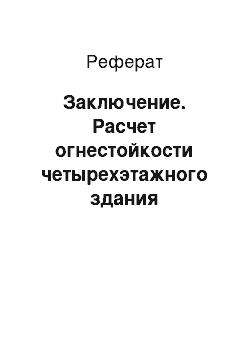 Реферат

Заключение. Расчет огнестойкости четырехэтажного здания